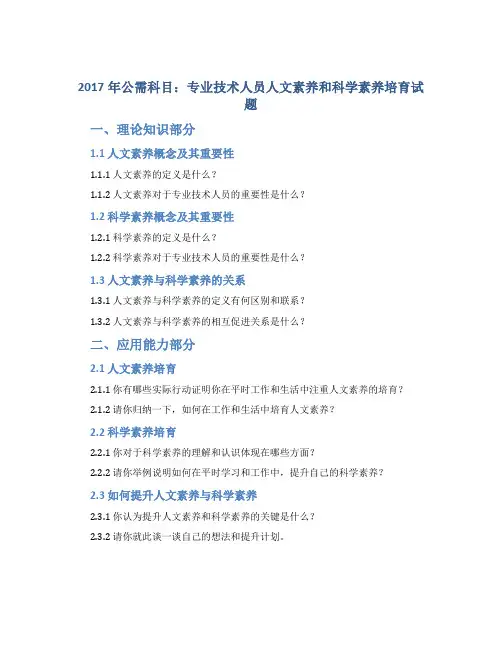 2017 年公需科目：专业技术人员人文素养和科学素养培育试题

一、理论知识部分

1.1 人文素养概念及其重要性

1.1.1 人文素养的定义是什么？

1.1.2 人文素养对于专业技术人员的重要性是什么？

1.2 科学素养概念及其重要性

1.2.1 科学素养的定义是什么？

1.2.2 科学素养对于专业技术人员的重要性是什么？

1.3 人文素养与科学素养的关系

1.3.1 人文素养与科学素养的定义有何区别和联系？

1.3.2 人文素养与科学素养的相互促进关系是什么？

二、应用能力部分

2.1 人文素养培育

2.1.1 你有哪些实际行动证明你在平时工作和生活中注重人文素养的培育？

2.1.2 请你归纳一下，如何在工作和生活中培育人文素养？

2.2 科学素养培育

2.2.1 你对于科学素养的理解和认识体现在哪些方面？

2.2.2 请你举例说明如何在平时学习和工作中，提升自己的科学素养？

2.3 如何提升人文素养与科学素养

2.3.1 你认为提升人文素养和科学素养的关键是什么？

2.3.2 请你就此谈一谈自己的想法和提升计划。